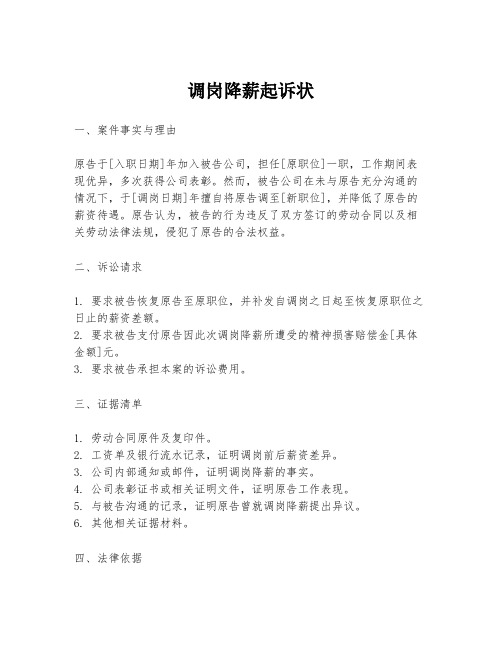 调岗降薪起诉状

一、案件事实与理由

原告于[入职日期]年加入被告公司，担任[原职位]一职，工作期间表现优异，多次获得公司表彰。然而，被告公司在未与原告充分沟通的情况下，于[调岗日期]年擅自将原告调至[新职位]，并降低了原告的薪资待遇。原告认为，被告的行为违反了双方签订的劳动合同以及相关劳动法律法规，侵犯了原告的合法权益。

二、诉讼请求

1. 要求被告恢复原告至原职位，并补发自调岗之日起至恢复原职位之日止的薪资差额。
2. 要求被告支付原告因此次调岗降薪所遭受的精神损害赔偿金[具体金额]元。
3. 要求被告承担本案的诉讼费用。

三、证据清单

1. 劳动合同原件及复印件。
2. 工资单及银行流水记录，证明调岗前后薪资差异。
3. 公司内部通知或邮件，证明调岗降薪的事实。
4. 公司表彰证书或相关证明文件，证明原告工作表现。
5. 与被告沟通的记录，证明原告曾就调岗降薪提出异议。
6. 其他相关证据材料。

四、法律依据